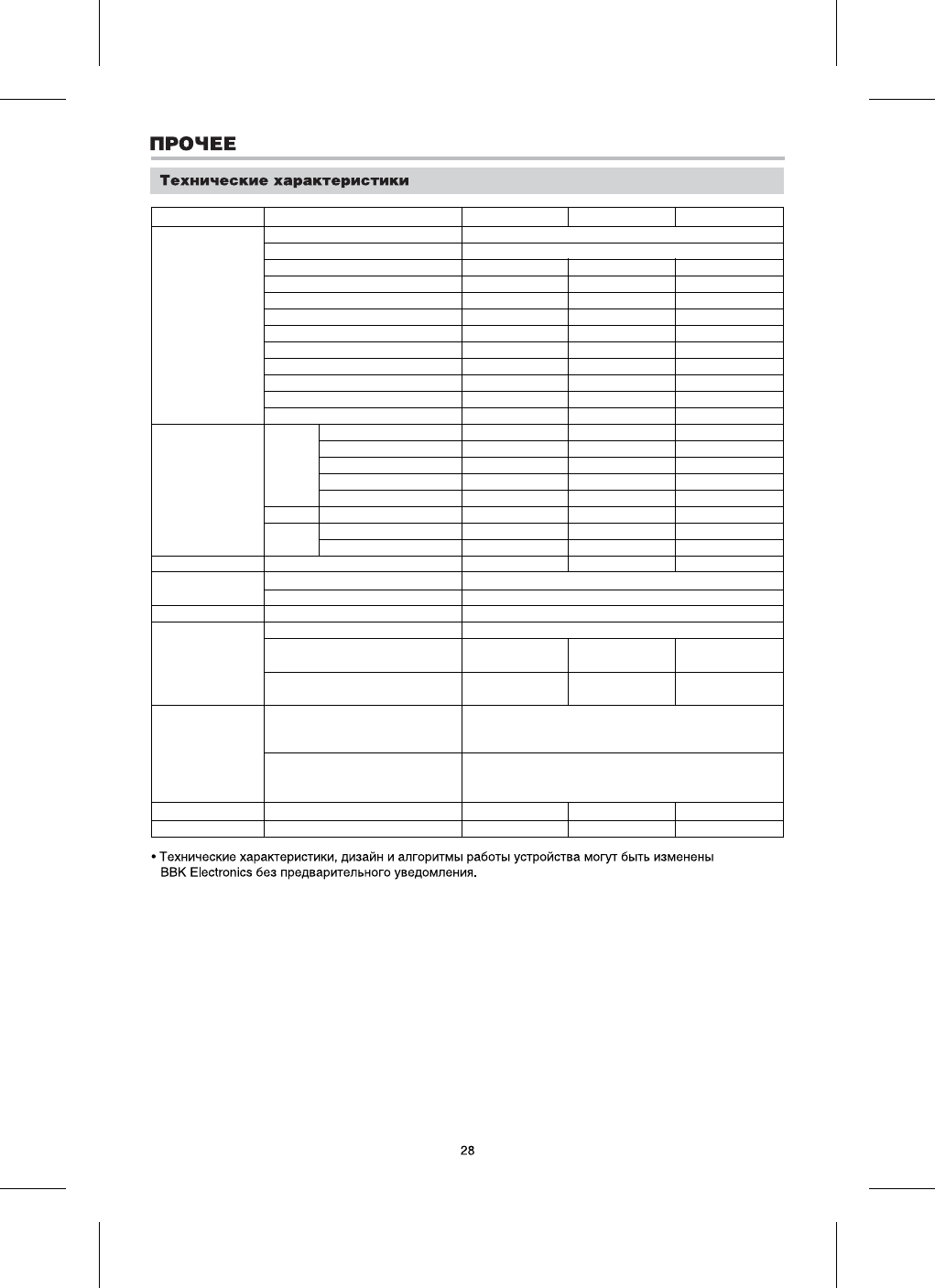 ПРОЧЕЕ

Технические характеристики

• Технические характеристики, дизайн и алгоритмы работы устройства могут быть изменены BBK Electronics без предварительного уведомления.

28